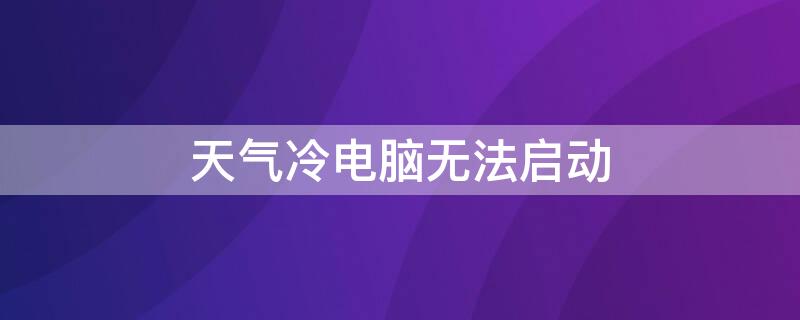 天气冷电脑无法启动